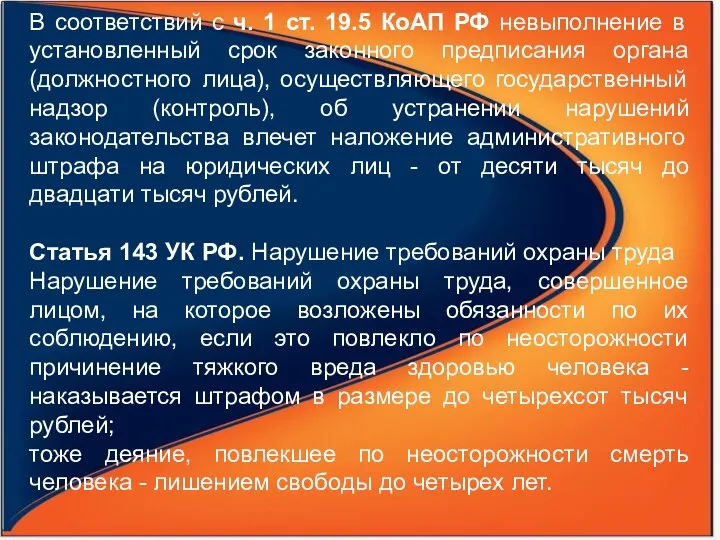 В соответствий с ч. 1 ст. 19.5 КоАП РФ невыполнение в установленный срок законного предписания органа (должностного лица), осуществляющего государственный надзор (контроль), об устранении нарушений законодательства влечет наложение административного штрафа на юридических лиц - от десяти тысяч до двадцати тысяч рублей.

Статья 143 УК РФ. Нарушение требований охраны труда
Нарушение требований охраны труда, совершенное лицом, на которое возложены обязанности по их соблюдению, если это повлекло по неосторожности причинение тяжкого вреда здоровью человека - наказывается штрафом в размере до четырехсот тысяч рублей;
тоже деяние, повлекшее по неосторожности смерть человека - лишением свободы до четырех лет.